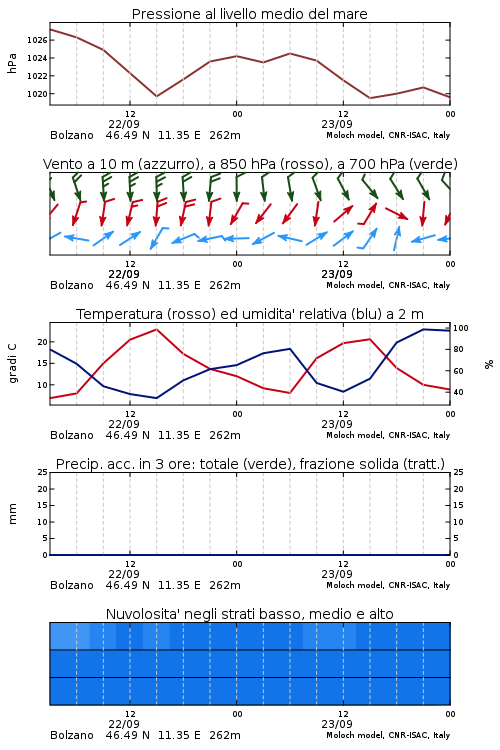 Pressione al livello medio del mare

hPa

1026
1024
1022
1020

12
22/09
00
12
23/09
00

Bolzano 46.49 N 11.35 E 262m
Moloch model, CNR-ISAC, Italy

Vento a 10 m (azzurro), a 850 hPa (rosso), a 700 hPa (verde)

12
22/09
00
12
23/09
00

Bolzano 46.49 N 11.35 E 262m
Moloch model, CNR-ISAC, Italy

Temperatura (rosso) ed umidita' relativa (blu) a 2 m

gradi C

20
15
10

100
80
60
40

%

12
22/09
00
12
23/09
00

Bolzano 46.49 N 11.35 E 262m
Moloch model, CNR-ISAC, Italy

Precip. acc. in 3 ore: totale (verde), frazione solida (tratt.)

mm

25
20
15
10
5
0

25
20
15
10
5
0

12
22/09
00
12
23/09
00

Bolzano 46.49 N 11.35 E 262m
Moloch model, CNR-ISAC, Italy

Nuvolosita' negli strati basso, medio e alto

12
22/09
00
12
23/09
00

Bolzano 46.49 N 11.35 E 262m
Moloch model, CNR-ISAC, Italy